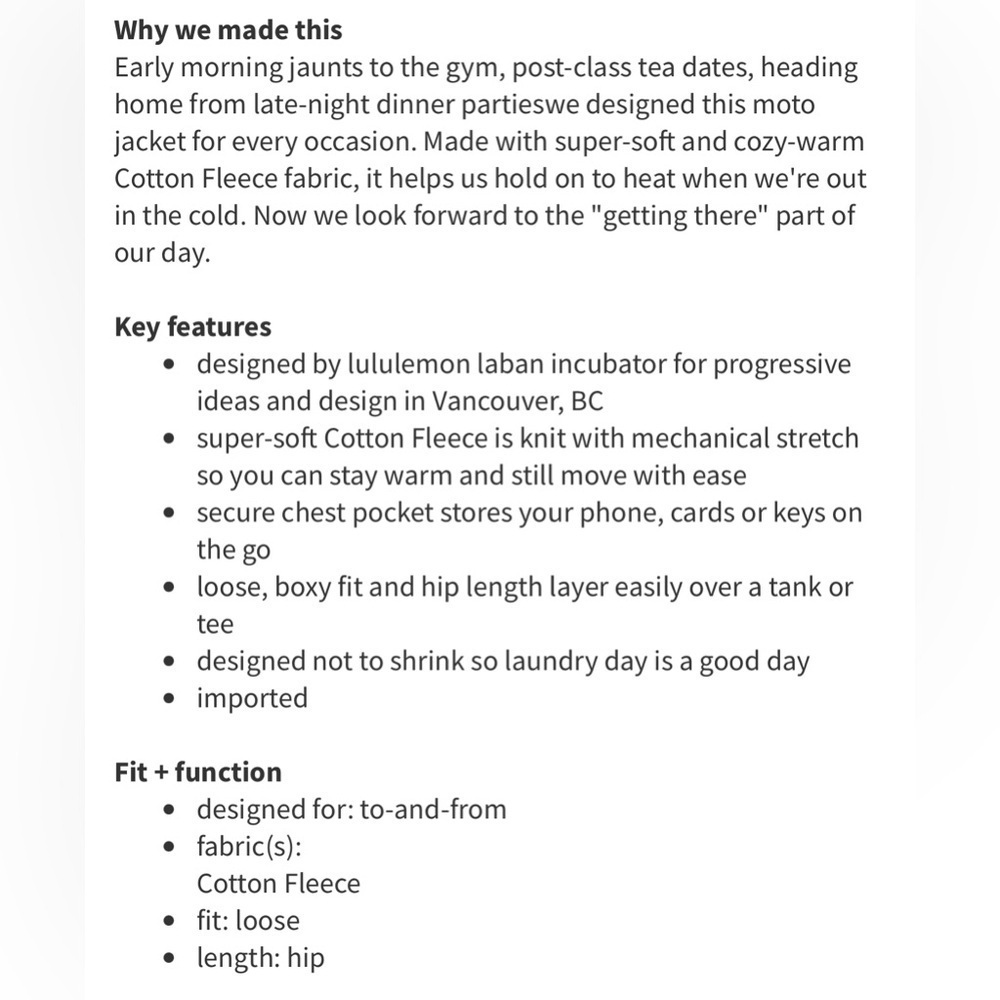 **Why we made this**
Early morning jaunts to the gym, post-class tea dates, heading home from late-night dinner partieswe designed this moto jacket for every occasion. Made with super-soft and cozy-warm Cotton Fleece fabric, it helps us hold on to heat when we're out in the cold. Now we look forward to the "getting there" part of our day.

**Key features**
- designed by lululemon laban incubator for progressive ideas and design in Vancouver, BC
- super-soft Cotton Fleece is knit with mechanical stretch so you can stay warm and still move with ease
- secure chest pocket stores your phone, cards or keys on the go
- loose, boxy fit and hip length layer easily over a tank or tee
- designed not to shrink so laundry day is a good day
- imported

**Fit + function**
- designed for: to-and-from
- fabric(s):
  Cotton Fleece
- fit: loose
- length: hip